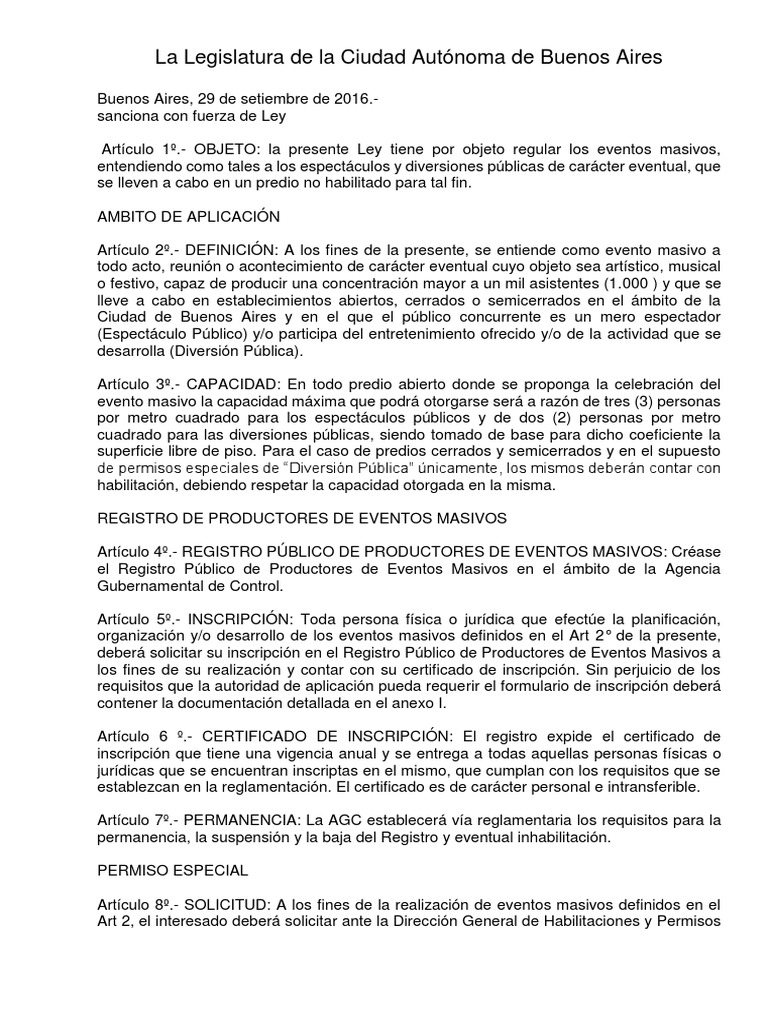 La Legislatura de la Ciudad Autónoma de Buenos Aires

Buenos Aires, 29 de setiembre de 2016.-
sanciona con fuerza de Ley

Artículo 1º.- OBJETO: la presente Ley tiene por objeto regular los eventos masivos, entendiendo como tales a los espectáculos y diversiones públicas de carácter eventual, que se lleven a cabo en un predio no habilitado para tal fin.

AMBITO DE APLICACIÓN

Artículo 2º.- DEFINICIÓN: A los fines de la presente, se entiende como evento masivo a todo acto, reunión o acontecimiento de carácter eventual cuyo objeto sea artístico, musical o festivo, capaz de producir una concentración mayor a un mil asistentes (1.000 ) y que se lleve a cabo en establecimientos abiertos, cerrados o semicerrados en el ámbito de la Ciudad de Buenos Aires y en el que el público concurrente es un mero espectador (Espectáculo Público) y/o participa del entretenimiento ofrecido y/o de la actividad que se desarrolla (Diversión Pública).

Artículo 3º.- CAPACIDAD: En todo predio abierto donde se proponga la celebración del evento masivo la capacidad máxima que podrá otorgarse será a razón de tres (3) personas por metro cuadrado para los espectáculos públicos y de dos (2) personas por metro cuadrado para las diversiones públicas, siendo tomado de base para dicho coeficiente la superficie libre de piso. Para el caso de predios cerrados y semicerrados y en el supuesto de permisos especiales de "Diversión Pública" únicamente, los mismos deberán contar con habilitación, debiendo respetar la capacidad otorgada en la misma.

REGISTRO DE PRODUCTORES DE EVENTOS MASIVOS

Artículo 4º.- REGISTRO PÚBLICO DE PRODUCTORES DE EVENTOS MASIVOS: Créase el Registro Público de Productores de Eventos Masivos en el ámbito de la Agencia Gubernamental de Control.

Artículo 5º.- INSCRIPCIÓN: Toda persona física o jurídica que efectúe la planificación, organización y/o desarrollo de los eventos masivos definidos en el Art 2° de la presente, deberá solicitar su inscripción en el Registro Público de Productores de Eventos Masivos a los fines de su realización y contar con su certificado de inscripción. Sin perjuicio de los requisitos que la autoridad de aplicación pueda requerir el formulario de inscripción deberá contener la documentación detallada en el anexo I.

Artículo 6 º.- CERTIFICADO DE INSCRIPCIÓN: El registro expide el certificado de inscripción que tiene una vigencia anual y se entrega a todas aquellas personas físicas o jurídicas que se encuentran inscriptas en el mismo, que cumplan con los requisitos que se establezcan en la reglamentación. El certificado es de carácter personal e intransferible.

Artículo 7º.- PERMANENCIA: La AGC establecerá vía reglamentaria los requisitos para la permanencia, la suspensión y la baja del Registro y eventual inhabilitación.

PERMISO ESPECIAL

Artículo 8º.- SOLICITUD: A los fines de la realización de eventos masivos definidos en el Art 2, el interesado deberá solicitar ante la Dirección General de Habilitaciones y Permisos